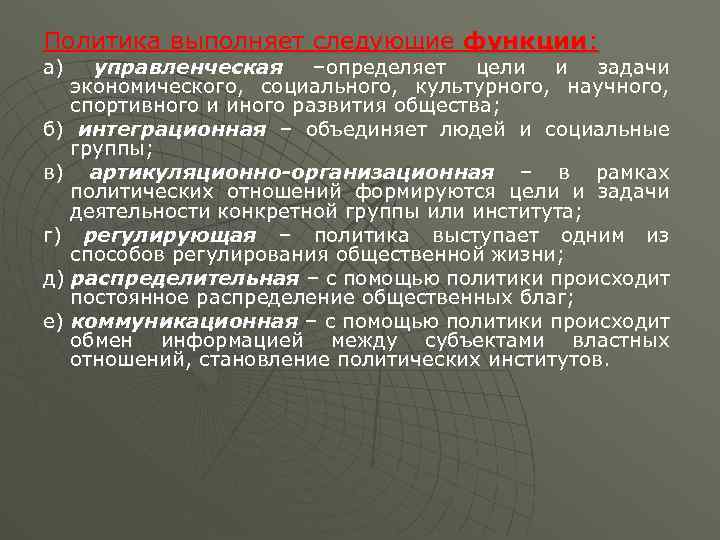 Политика выполняет следующие функции:

а) управленческая –определяет цели и задачи экономического, социального, культурного, научного, спортивного и иного развития общества;

б) интеграционная – объединяет людей и социальные группы;

в) артикуляционно-организационная – в рамках политических отношений формируются цели и задачи деятельности конкретной группы или института;

г) регулирующая – политика выступает одним из способов регулирования общественной жизни;

д) распределительная – с помощью политики происходит постоянное распределение общественных благ;

е) коммуникационная – с помощью политики происходит обмен информацией между субъектами властных отношений, становление политических институтов.